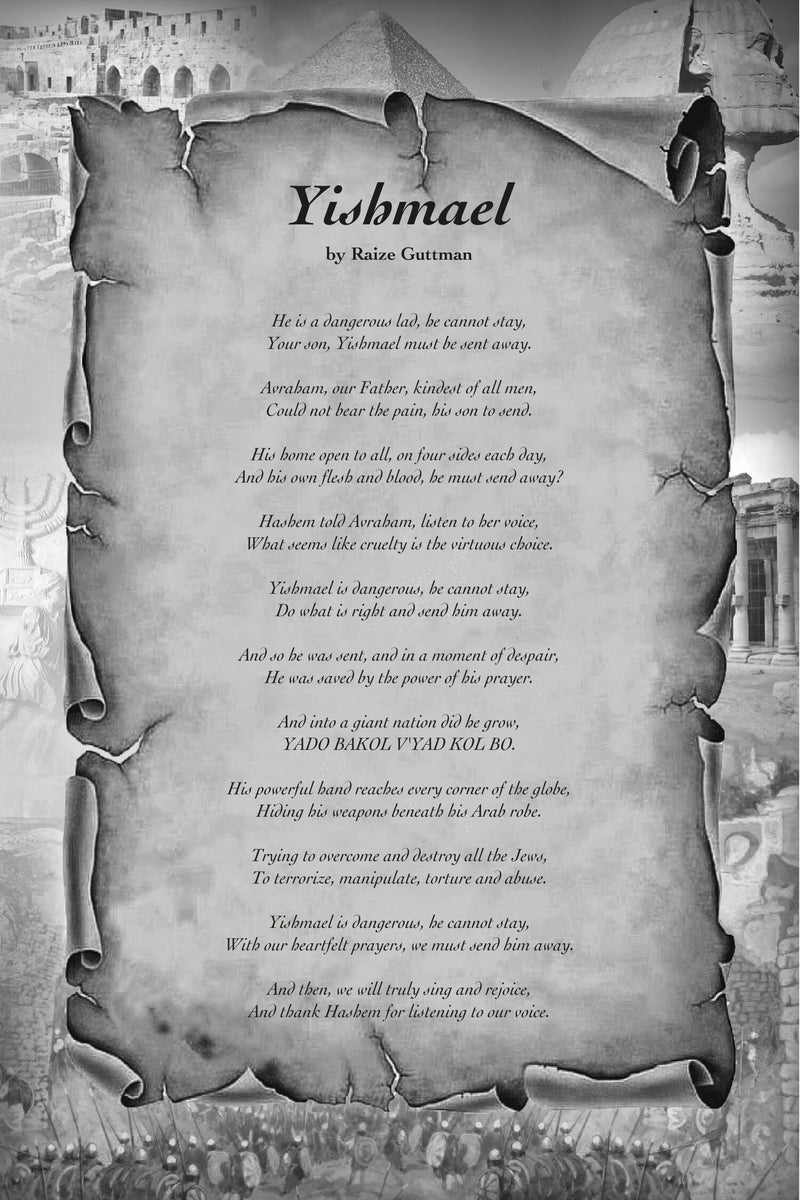 Yishmael

by Raize Guttman

He is a dangerous lad, he cannot stay,
Your son, Yishmael must be sent away.

Avraham, our Father, kindest of all men,
Could not bear the pain, his son to send.

His home open to all, on four sides each day,
And his own flesh and blood, he must send away?

Hashem told Avraham, listen to her voice,
What seems like cruelty is the virtuous choice.

Yishmael is dangerous, he cannot stay,
Do what is right and send him away.

And so he was sent, and in a moment of despair,
He was saved by the power of his prayer.

And into a giant nation did he grow,
YADO BAKOL V'YAD KOL BO.

His powerful hand reaches every corner of the globe,
Hiding his weapons beneath his Arab robe.

Trying to overcome and destroy all the Jews,
To terrorize, manipulate, torture and abuse.

Yishmael is dangerous, he cannot stay,
With our heartfelt prayers, we must send him away.

And then, we will truly sing and rejoice,
And thank Hashem for listening to our voice.